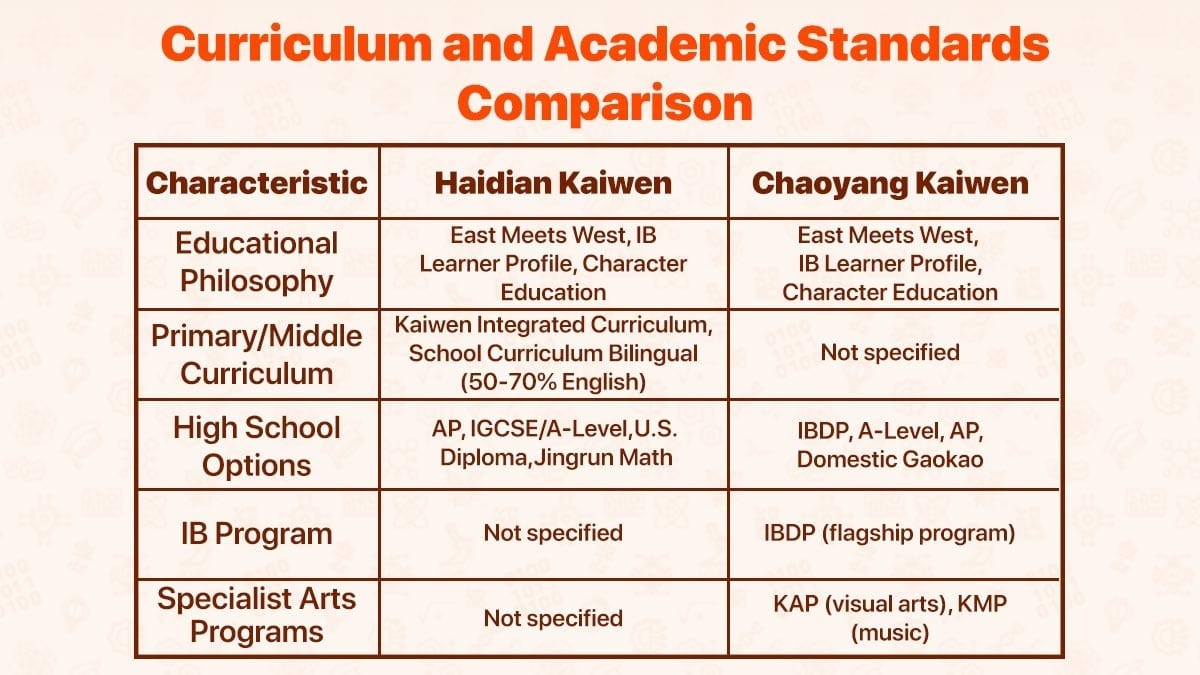 Curriculum and Academic Standards Comparison

| Characteristic | Haidian Kaiwen | Chaoyang Kaiwen |
|---|---|---|
| Educational Philosophy | East Meets West, IB Learner Profile, Character Education | East Meets West, IB Learner Profile, Character Education |
| Primary/Middle Curriculum | Kaiwen Integrated Curriculum, School Curriculum Bilingual (50-70% English) | Not specified |
| High School Options | AP, IGCSE/A-Level,U.S. Diploma,Jingrun Math | IBDP, A-Level, AP, Domestic Gaokao |
| IB Program | Not specified | IBDP (flagship program) |
| Specialist Arts Programs | Not specified | KAP (visual arts), KMP (music) |